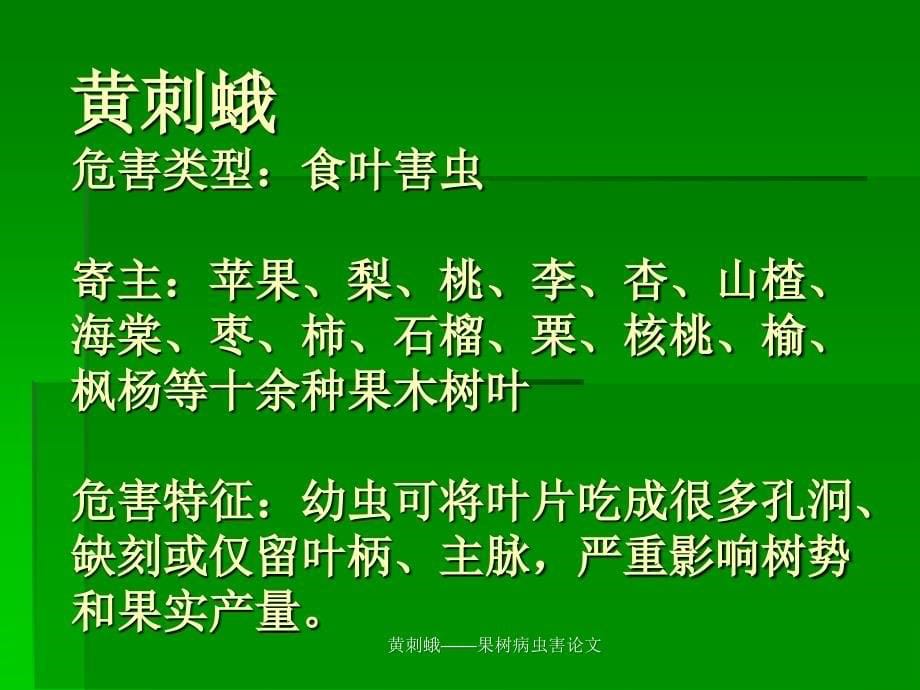 黄刺蛾
危害类型：食叶害虫

寄主：苹果、梨、桃、李、杏、山楂、海棠、枣、柿、石榴、栗、核桃、榆、枫杨等十余种果木树叶

危害特征：幼虫可将叶片吃成很多孔洞、缺刻或仅留叶柄、主脉，严重影响树势和果实产量。

黄刺蛾——果树病虫害论文